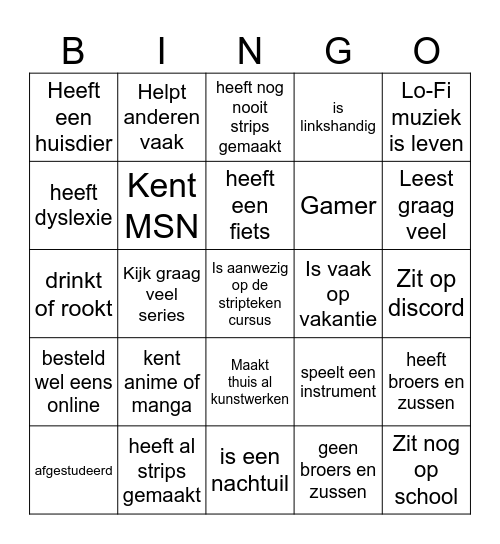 | B | I | N | G | O |
|---|---|---|---|---|
| Heeft een huisdier | Helpt anderen vaak | heeft nog nooit strips gemaakt | is linkshandig | Lo-Fi muziek is leven |
| heeft dyslexie | Kent MSN | heeft een fiets | Gamer | Leest graag veel |
| drinkt of rookt | Kijk graag veel series | Is aanwezig op de stripteken cursus | Is vaak op vakantie | Zit op discord |
| besteld wel eens online | kent anime of manga | Maakt thuis al kunstwerken | speelt een instrument | heeft broers en zussen |
| afgestudeerd | heeft al strips gemaakt | is een nachtuil | geen broers en zussen | Zit nog op school |